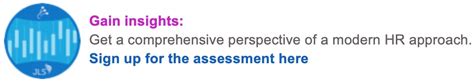 JLS

Gain insights:
Get a comprehensive perspective of a modern HR approach.
Sign up for the assessment here